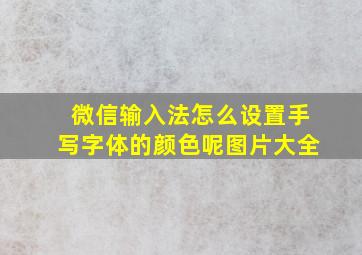 微信输入法怎么设置手写字体的颜色呢图片大全